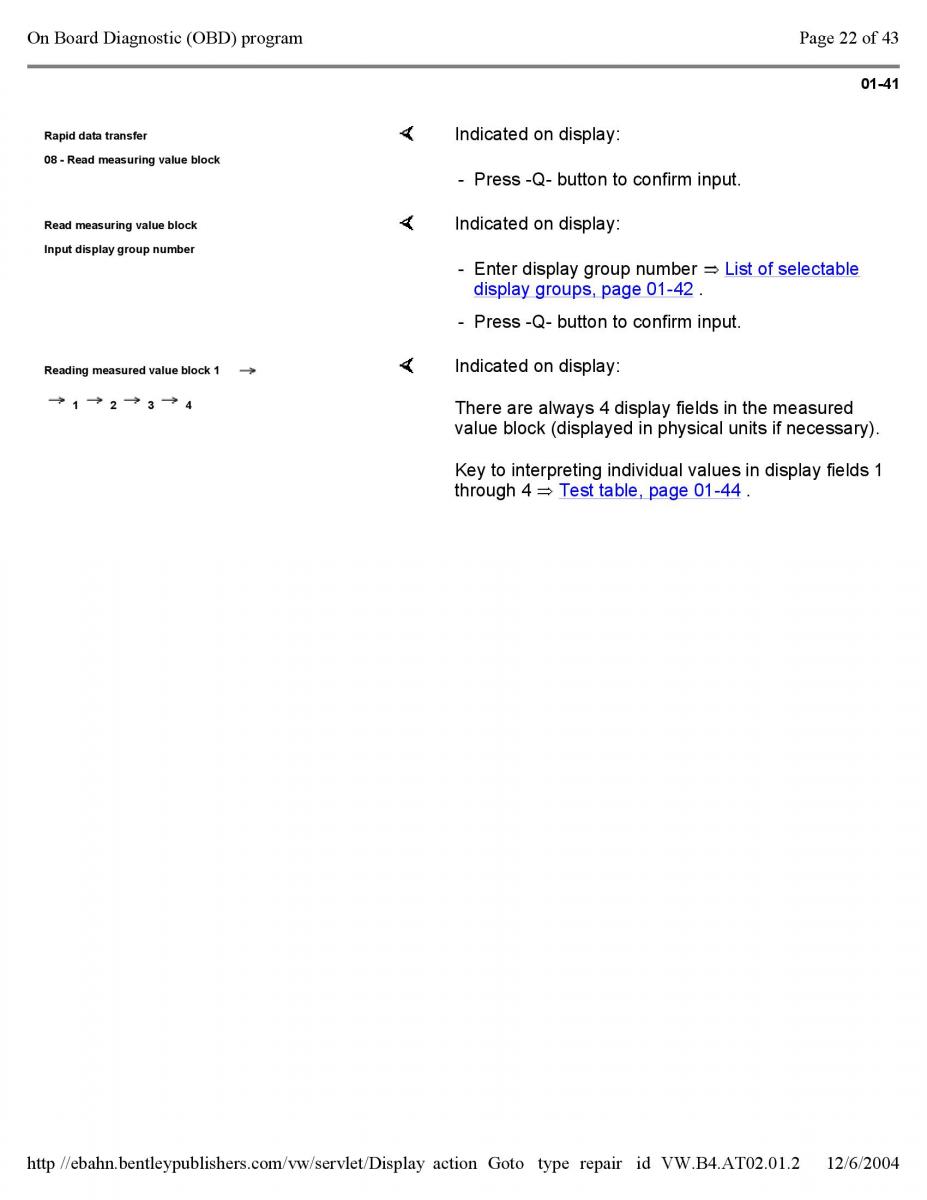 On Board Diagnostic (OBD) program

Page 22 of 43

01-41

Rapid data transfer

08 - Read measuring value block

Indicated on display:

- Press -Q- button to confirm input.

Read measuring value block

Input display group number

Indicated on display:

- Enter display group number ⇒ List of selectable display groups, page 01-42 .

- Press -Q- button to confirm input.

Reading measured value block 1 →

→ 1 → 2 → 3 → 4

Indicated on display:

There are always 4 display fields in the measured value block (displayed in physical units if necessary).

Key to interpreting individual values in display fields 1 through 4 ⇒ Test table, page 01-44 .

http //ebahn.bentleypublishers.com/vw/servlet/Display action Goto type repair id VW.B4.AT02.01.2 12/6/2004